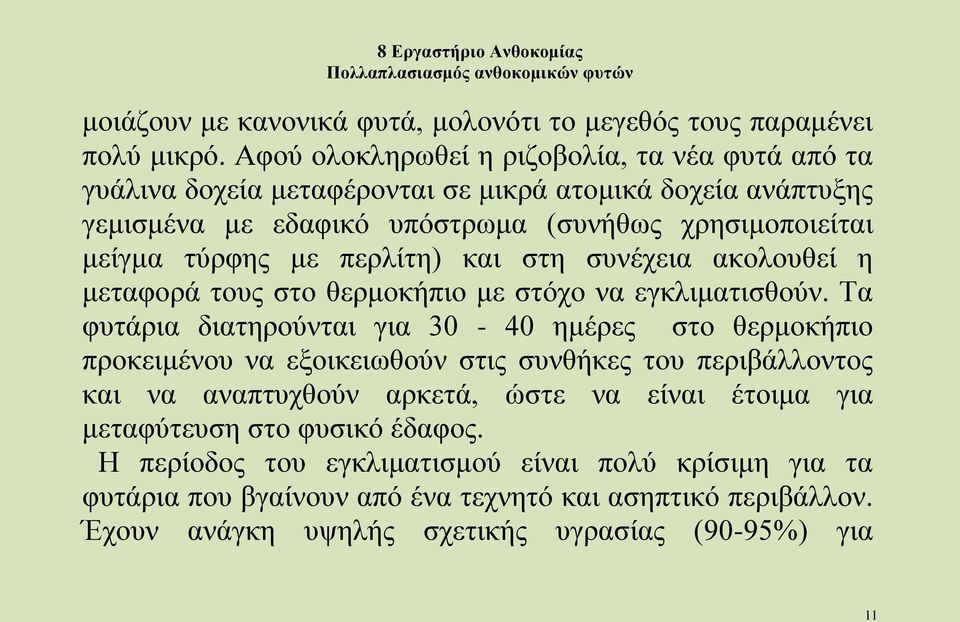 8 Εργαστήριο Ανθοκομίας
Πολλαπλασιασμός ανθοκομικών φυτών

μοιάζουν με κανονικά φυτά, μολονότι το μεγεθός τους παραμένει πολύ μικρό. Αφού ολοκληρωθεί η ριζοβολία, τα νέα φυτά από τα γυάλινα δοχεία μεταφέρονται σε μικρά ατομικά δοχεία ανάπτυξης γεμισμένα με εδαφικό υπόστρωμα (συνήθως χρησιμοποιείται μείγμα τύρφης με περλίτη) και στη συνέχεια ακολουθεί η μεταφορά τους στο θερμοκήπιο με στόχο να εγκλιματισθούν. Τα φυτάρια διατηρούνται για 30 - 40 ημέρες στο θερμοκήπιο προκειμένου να εξοικειωθούν στις συνθήκες του περιβάλλοντος και να αναπτυχθούν αρκετά, ώστε να είναι έτοιμα για μεταφύτευση στο φυσικό έδαφος.

Η περίοδος του εγκλιματισμού είναι πολύ κρίσιμη για τα φυτάρια που βγαίνουν από ένα τεχνητό και ασηπτικό περιβάλλον. Έχουν ανάγκη υψηλής σχετικής υγρασίας (90-95%) για

11